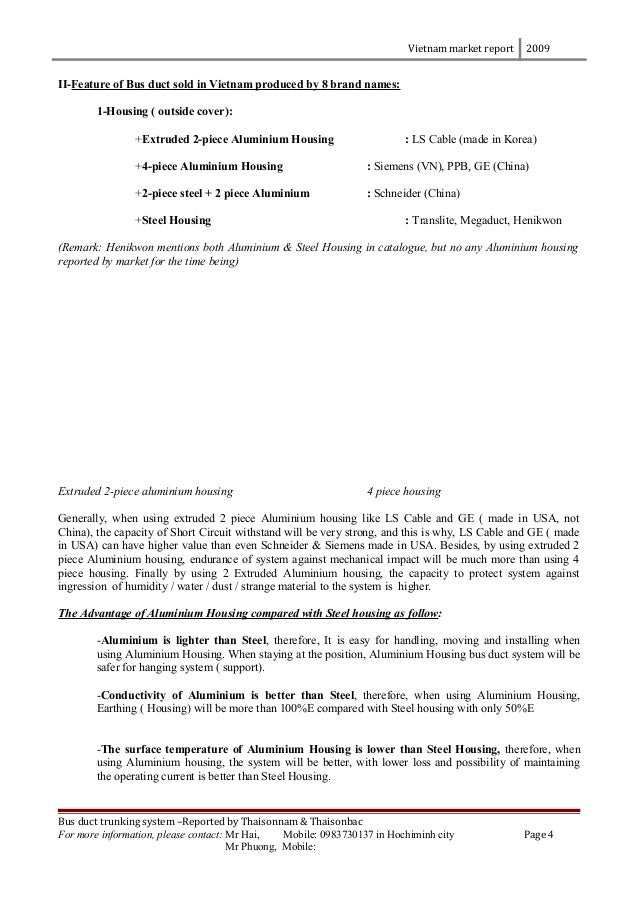 Vietnam market report | 2009

II-Feature of Bus duct sold in Vietnam produced by 8 brand names:

1-Housing ( outside cover):

+Extruded 2-piece Aluminium Housing : LS Cable (made in Korea)

+4-piece Aluminium Housing : Siemens (VN), PPB, GE (China)

+2-piece steel + 2 piece Aluminium : Schneider (China)

+Steel Housing : Translite, Megaduct, Henikwon

(Remark: Henikwon mentions both Aluminium & Steel Housing in catalogue, but no any Aluminium housing reported by market for the time being)

Extruded 2-piece aluminium housing 4 piece housing

Generally, when using extruded 2 piece Aluminium housing like LS Cable and GE ( made in USA, not China), the capacity of Short Circuit withstand will be very strong, and this is why, LS Cable and GE ( made in USA) can have higher value than even Schneider & Siemens made in USA. Besides, by using extruded 2 piece Aluminium housing, endurance of system against mechanical impact will be much more than using 4 piece housing. Finally by using 2 Extruded Aluminium housing, the capacity to protect system against ingression of humidity / water / dust / strange material to the system is higher.

The Advantage of Aluminium Housing compared with Steel housing as follow:

-Aluminium is lighter than Steel, therefore, It is easy for handling, moving and installing when using Aluminium Housing. When staying at the position, Aluminium Housing bus duct system will be safer for hanging system ( support).

-Conductivity of Aluminium is better than Steel, therefore, when using Aluminium Housing, Earthing ( Housing) will be more than 100%E compared with Steel housing with only 50%E

-The surface temperature of Aluminium Housing is lower than Steel Housing, therefore, when using Aluminium housing, the system will be better, with lower loss and possibility of maintaining the operating current is better than Steel Housing.

Bus duct trunking system –Reported by Thaisonnam & Thaisonbac
For more information, please contact: Mr Hai, Mobile: 0983730137 in Hochiminh city Page 4
Mr Phuong, Mobile: